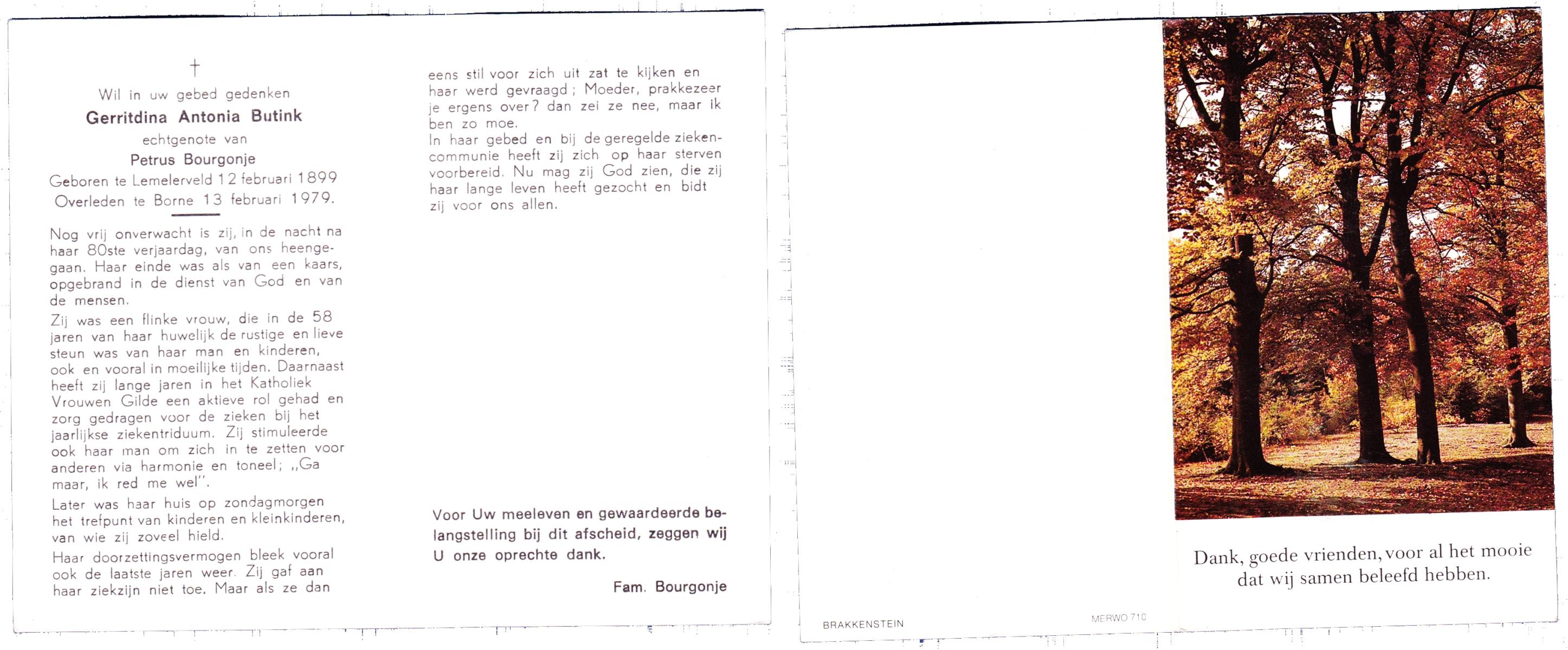 †

Wil in uw gebed gedenken
Gerritdina Antonia Butink
echtgenote van
Petrus Bourgonje
Geboren te Lemelerveld 12 februari 1899
Overleden te Borne 13 februari 1979.

Nog vrij onverwacht is zij, in de nacht na haar 80ste verjaardag, van ons heengegaan. Haar einde was als van een kaars, opgebrand in de dienst van God en van de mensen.

Zij was een flinke vrouw, die in de 58 jaren van haar huwelijk de rustige en lieve steun was van haar man en kinderen, ook en vooral in moeilijke tijden. Daarnaast heeft zij lange jaren in het Katholiek Vrouwen Gilde een aktieve rol gehad en zorg gedragen voor de zieken bij het jaarlijkse ziekentriduum. Zij stimuleerde ook haar man om zich in te zetten voor anderen via harmonie en toneel; „Ga maar, ik red me wel".

Later was haar huis op zondagmorgen het trefpunt van kinderen en kleinkinderen, van wie zij zoveel hield.

Haar doorzettingsvermogen bleek vooral ook de laatste jaren weer. Zij gaf aan haar ziekzijn niet toe. Maar als ze dan eens stil voor zich uit zat te kijken en haar werd gevraagd; Moeder, prakkezeer je ergens over? dan zei ze nee, maar ik ben zo moe.

In haar gebed en bij de geregelde ziekencommunie heeft zij zich op haar sterven voorbereid. Nu mag zij God zien, die zij haar lange leven heeft gezocht en bidt zij voor ons allen.

Voor Uw meeleven en gewaardeerde belangstelling bij dit afscheid, zeggen wij U onze oprechte dank.

Fam. Bourgonje

BRAKKENSTEIN

MERWO 710

Dank, goede vrienden, voor al het mooie dat wij samen beleefd hebben.